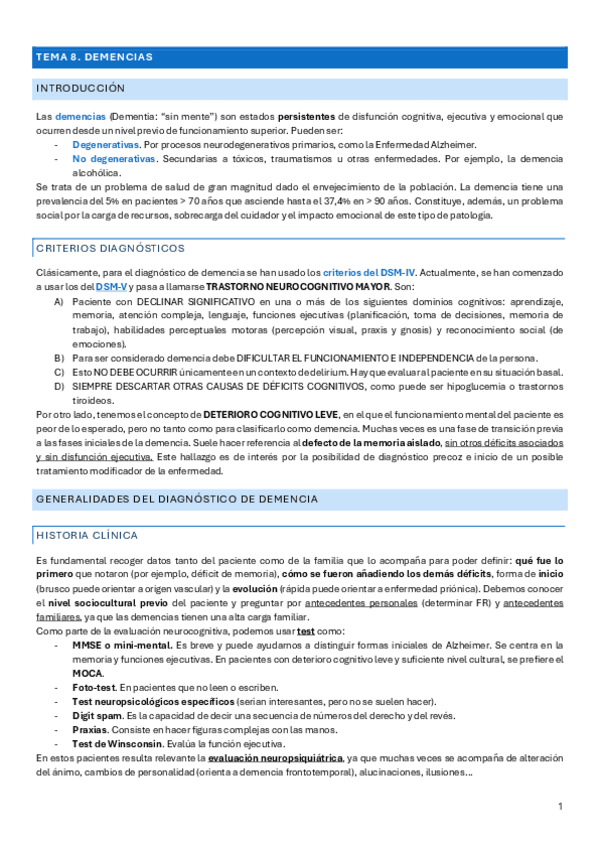 TEMA 8. DEMENCIAS

INTRODUCCIÓN

Las demencias (Dementia: "sin mente") son estados persistentes de disfunción cognitiva, ejecutiva y emocional que ocurren desde un nivel previo de funcionamiento superior. Pueden ser:
- Degenerativas. Por procesos neurodegenerativos primarios, como la Enfermedad Alzheimer.
- No degenerativas. Secundarias a tóxicos, traumatismos u otras enfermedades. Por ejemplo, la demencia alcohólica.

Se trata de un problema de salud de gran magnitud dado el envejecimiento de la población. La demencia tiene una prevalencia del 5% en pacientes > 70 años que asciende hasta el 37,4% en > 90 años. Constituye, además, un problema social por la carga de recursos, sobrecarga del cuidador y el impacto emocional de este tipo de patología.

CRITERIOS DIAGNÓSTICOS

Clásicamente, para el diagnóstico de demencia se han usado los criterios del DSM-IV. Actualmente, se han comenzado a usar los del DSM-V y pasa a llamarse TRASTORNO NEUROCOGNITIVO MAYOR. Son:
A) Paciente con DECLINAR SIGNIFICATIVO en una o más de los siguientes dominios cognitivos: aprendizaje, memoria, atención compleja, lenguaje, funciones ejecutivas (planificación, toma de decisiones, memoria de trabajo), habilidades perceptuales motoras (percepción visual, praxis y gnosis) y reconocimiento social (de emociones).
B) Para ser considerado demencia debe DIFICULTAR EL FUNCIONAMIENTO E INDEPENDENCIA de la persona.
C) Esto NO DEBE OCURRIR únicamente en un contexto de delirium. Hay que evaluar al paciente en su situación basal.
D) SIEMPRE DESCARTAR OTRAS CAUSAS DE DÉFICITS COGNITIVOS, como puede ser hipoglucemia o trastornos tiroideos.

Por otro lado, tenemos el concepto de DETERIORO COGNITIVO LEVE, en el que el funcionamiento mental del paciente es peor de lo esperado, pero no tanto como para clasificarlo como demencia. Muchas veces es una fase de transición previa a las fases iniciales de la demencia. Suele hacer referencia al defecto de la memoria aislado, sin otros déficits asociados y sin disfunción ejecutiva. Este hallazgo es de interés por la posibilidad de diagnóstico precoz e inicio de un posible tratamiento modificador de la enfermedad.

GENERALIDADES DEL DIAGNÓSTICO DE DEMENCIA

HISTORIA CLÍNICA

Es fundamental recoger datos tanto del paciente como de la familia que lo acompaña para poder definir: qué fue lo primero que notaron (por ejemplo, déficit de memoria), cómo se fueron añadiendo los demás déficits, forma de inicio (brusco puede orientar a origen vascular) y la evolución (rápida puede orientar a enfermedad priónica). Debemos conocer el nivel sociocultural previo del paciente y preguntar por antecedentes personales (determinar FR) y antecedentes familiares, ya que las demencias tienen una alta carga familiar.

Como parte de la evaluación neurocognitiva, podemos usar test como:
- MMSE o mini-mental. Es breve y puede ayudarnos a distinguir formas iniciales de Alzheimer. Se centra en la memoria y funciones ejecutivas. En pacientes con deterioro cognitivo leve y suficiente nivel cultural, se prefiere el MOCA.
- Foto-test. En pacientes que no leen o escriben.
- Test neuropsicológicos específicos (serían interesantes, pero no se suelen hacer).
- Digit spam. Es la capacidad de decir una secuencia de números del derecho y del revés.
- Praxias. Consiste en hacer figuras complejas con las manos.
- Test de Winsconsin. Evalúa la función ejecutiva.

En estos pacientes resulta relevante la evaluación neuropsiquiátrica, ya que muchas veces se acompaña de alteración del ánimo, cambios de personalidad (orienta a demencia frontotemporal), alucinaciones, ilusiones...

1